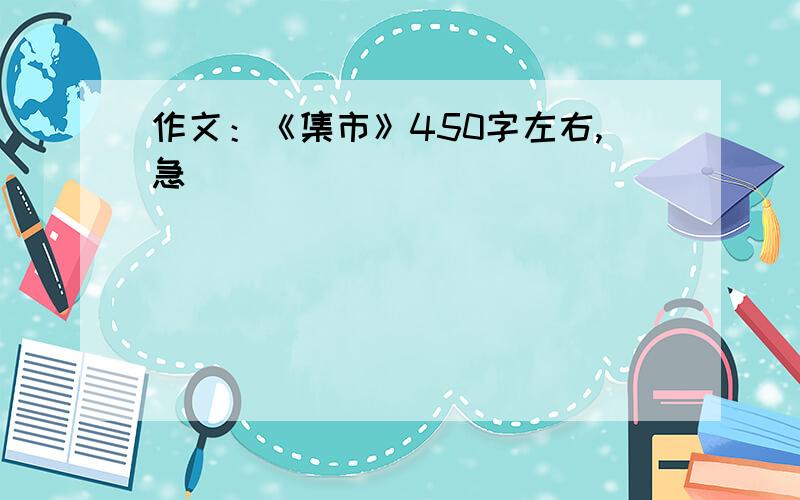 作文：《集市》450字左右,急